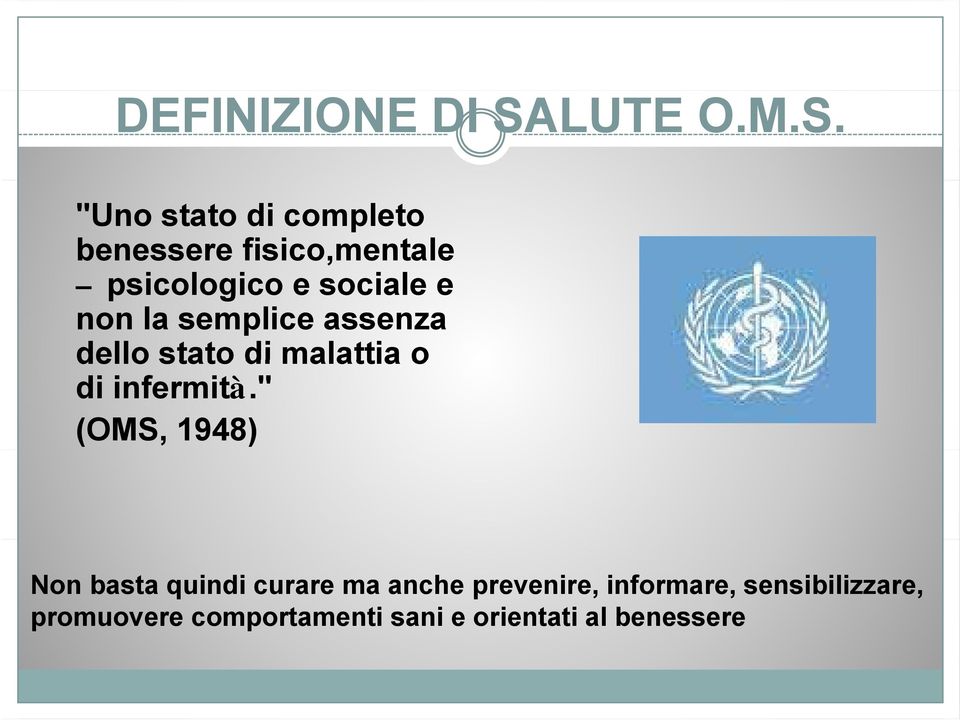 DEFINIZIONE DI SALUTE O.M.S.

"Uno stato di completo benessere fisico,mentale – psicologico e sociale e non la semplice assenza dello stato di malattia o di infermità."
(OMS, 1948)

Non basta quindi curare ma anche prevenire, informare, sensibilizzare, promuovere comportamenti sani e orientati al benessere